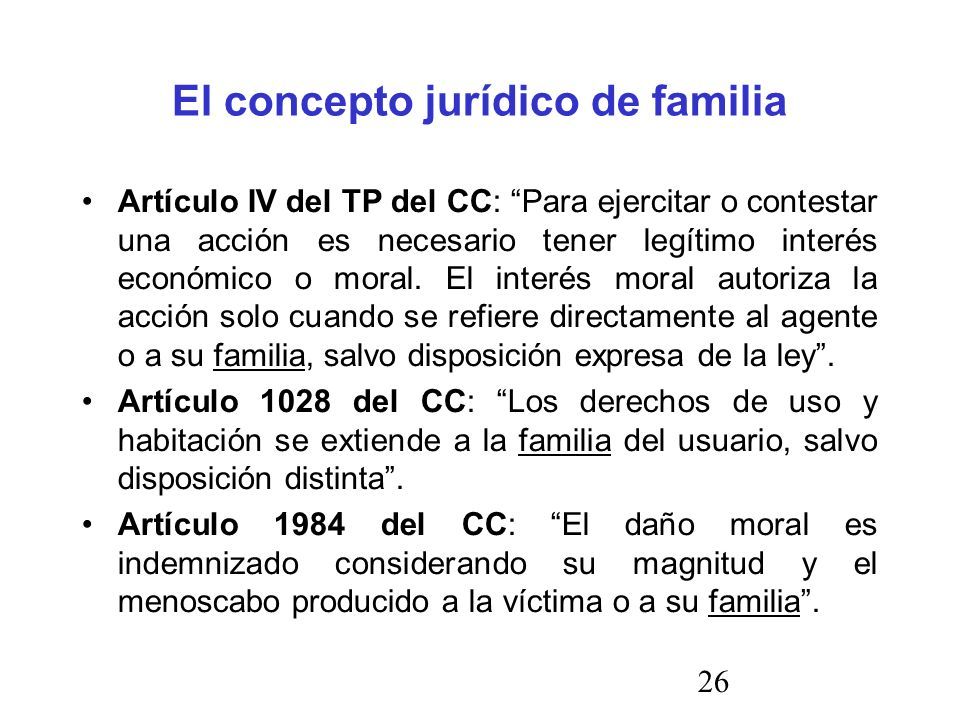 El concepto jurídico de familia

• Artículo IV del TP del CC: “Para ejercitar o contestar una acción es necesario tener legítimo interés económico o moral. El interés moral autoriza la acción solo cuando se refiere directamente al agente o a su familia, salvo disposición expresa de la ley”.

• Artículo 1028 del CC: “Los derechos de uso y habitación se extiende a la familia del usuario, salvo disposición distinta”.

• Artículo 1984 del CC: “El daño moral es indemnizado considerando su magnitud y el menoscabo producido a la víctima o a su familia”.

26